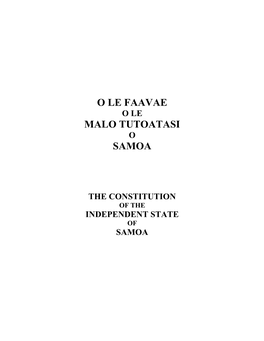 O LE FAAVAE
O LE
MALO TUTOATASI
O
SAMOA

THE CONSTITUTION
OF THE
INDEPENDENT STATE
OF
SAMOA